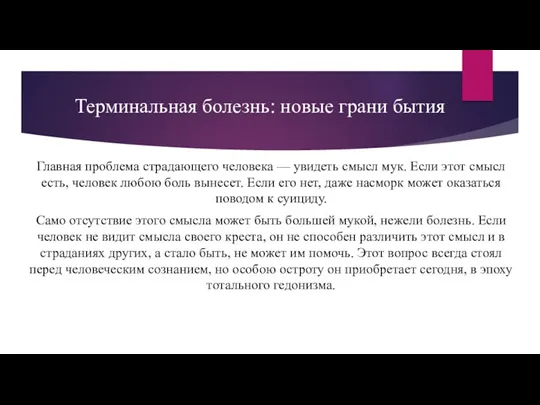 Терминальная болезнь: новые грани бытия

Главная проблема страдающего человека — увидеть смысл мук. Если этот смысл есть, человек любою боль вынесет. Если его нет, даже насморк может оказаться поводом к суициду.

Само отсутствие этого смысла может быть большей мукой, нежели болезнь. Если человек не видит смысла своего креста, он не способен различить этот смысл и в страданиях других, а стало быть, не может им помочь. Этот вопрос всегда стоял перед человеческим сознанием, но особою остроту он приобретает сегодня, в эпоху тотального гедонизма.